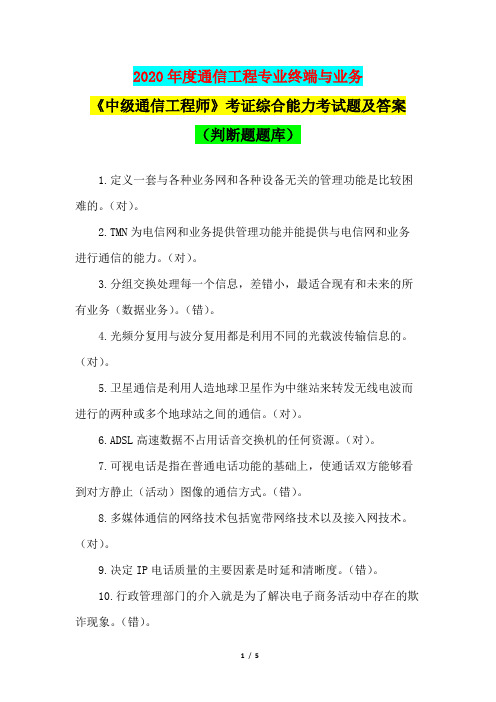 2020年度通信工程专业终端与业务

《中级通信工程师》考证综合能力考试题及答案

（判断题题库）

1.定义一套与各种业务网和各种设备无关的管理功能是比较困难的。（对）。

2.TMN为电信网和业务提供管理功能并能提供与电信网和业务进行通信的能力。（对）。

3.分组交换处理每一个信息，差错小，最适合现有和未来的所有业务（数据业务）。（错）。

4.光频分复用与波分复用都是利用不同的光载波传输信息的。（对）。

5.卫星通信是利用人造地球卫星作为中继站来转发无线电波而进行的两种或多个地球站之间的通信。（对）。

6.ADSL高速数据不占用话音交换机的任何资源。（对）。

7.可视电话是指在普通电话功能的基础上，使通话双方能够看到对方静止（活动）图像的通信方式。（错）。

8.多媒体通信的网络技术包括宽带网络技术以及接入网技术。（对）。

9.决定IP电话质量的主要因素是时延和清晰度。（错）。

10.行政管理部门的介入就是为了解决电子商务活动中存在的欺诈现象。（错）。

1 / 5